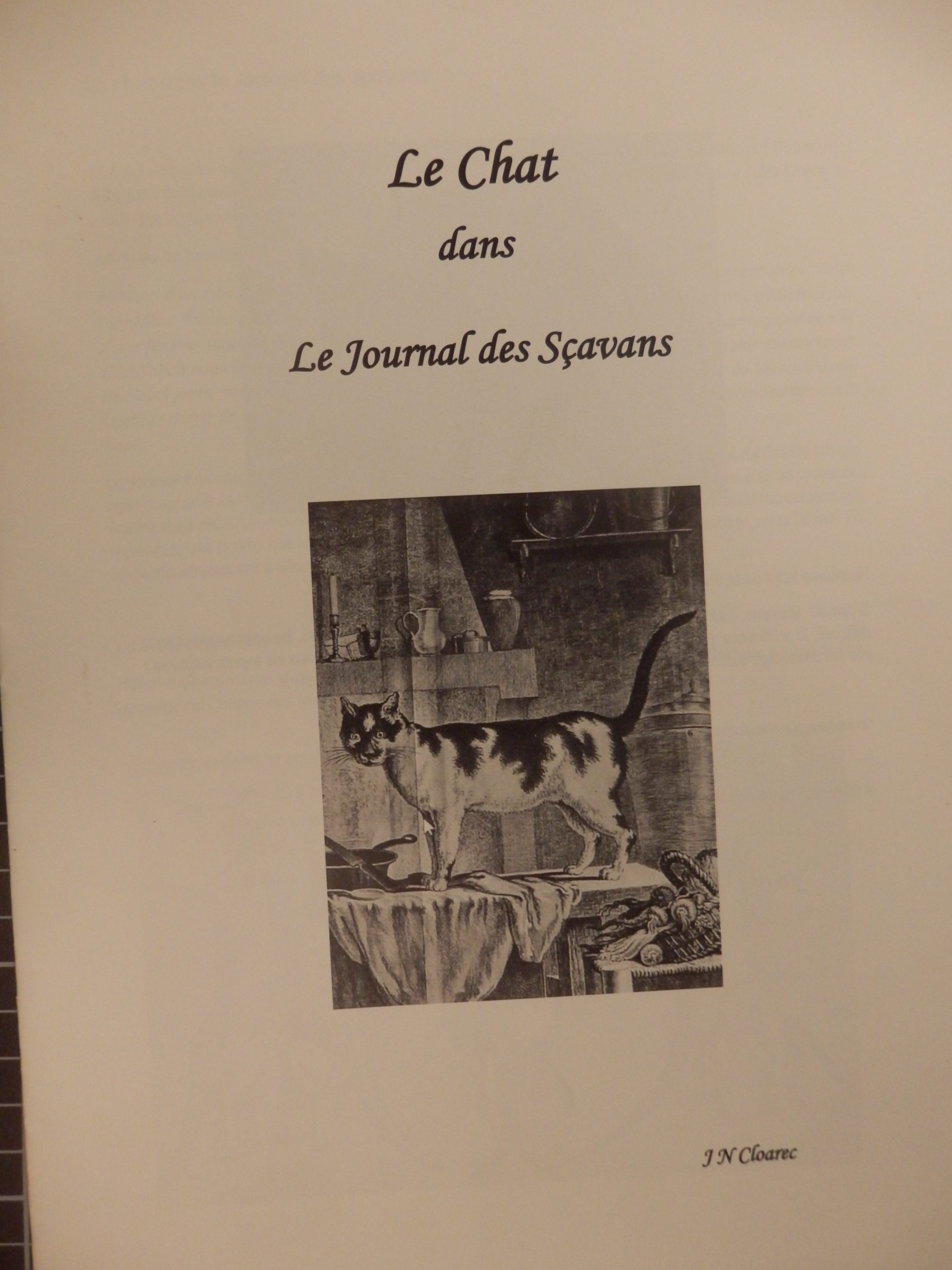 Le Chat

dans

Le Journal des Sçavans

J N Cloarec